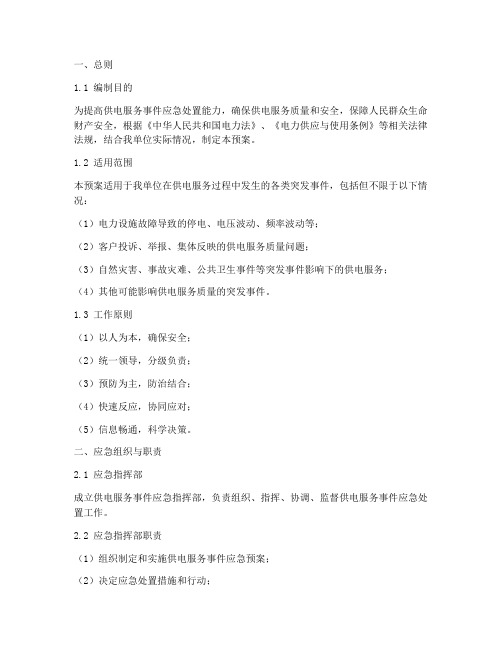 一、总则

1.1 编制目的

为提高供电服务事件应急处置能力，确保供电服务质量和安全，保障人民群众生命财产安全，根据《中华人民共和国电力法》、《电力供应与使用条例》等相关法律法规，结合我单位实际情况，制定本预案。

1.2 适用范围

本预案适用于我单位在供电服务过程中发生的各类突发事件，包括但不限于以下情况：

（1）电力设施故障导致的停电、电压波动、频率波动等；

（2）客户投诉、举报、集体反映的供电服务质量问题；

（3）自然灾害、事故灾难、公共卫生事件等突发事件影响下的供电服务；

（4）其他可能影响供电服务质量的突发事件。

1.3 工作原则

（1）以人为本，确保安全；

（2）统一领导，分级负责；

（3）预防为主，防治结合；

（4）快速反应，协同应对；

（5）信息畅通，科学决策。

二、应急组织与职责

2.1 应急指挥部

成立供电服务事件应急指挥部，负责组织、指挥、协调、监督供电服务事件应急处置工作。

2.2 应急指挥部职责

（1）组织制定和实施供电服务事件应急预案；

（2）决定应急处置措施和行动；